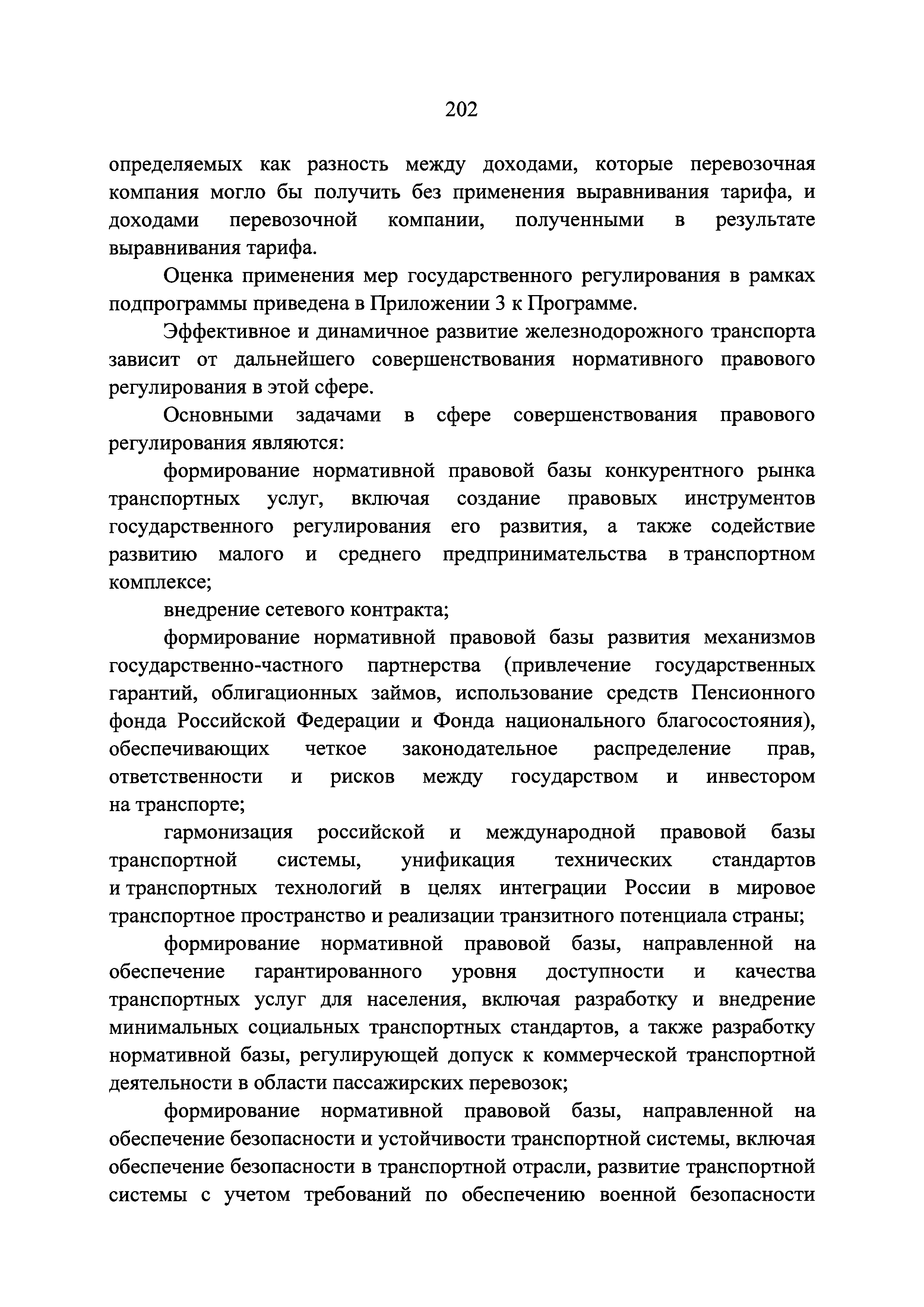 202

определяемых как разность между доходами, которые перевозочная компания могло бы получить без применения выравнивания тарифа, и доходами перевозочной компании, полученными в результате выравнивания тарифа.

Оценка применения мер государственного регулирования в рамках подпрограммы приведена в Приложении 3 к Программе.

Эффективное и динамичное развитие железнодорожного транспорта зависит от дальнейшего совершенствования нормативного правового регулирования в этой сфере.

Основными задачами в сфере совершенствования правового регулирования являются:

формирование нормативной правовой базы конкурентного рынка транспортных услуг, включая создание правовых инструментов государственного регулирования его развития, а также содействие развитию малого и среднего предпринимательства в транспортном комплексе;

внедрение сетевого контракта;

формирование нормативной правовой базы развития механизмов государственно-частного партнерства (привлечение государственных гарантий, облигационных займов, использование средств Пенсионного фонда Российской Федерации и Фонда национального благосостояния), обеспечивающих четкое законодательное распределение прав, ответственности и рисков между государством и инвестором на транспорте;

гармонизация российской и международной правовой базы транспортной системы, унификация технических стандартов и транспортных технологий в целях интеграции России в мировое транспортное пространство и реализации транзитного потенциала страны;

формирование нормативной правовой базы, направленной на обеспечение гарантированного уровня доступности и качества транспортных услуг для населения, включая разработку и внедрение минимальных социальных транспортных стандартов, а также разработку нормативной базы, регулирующей допуск к коммерческой транспортной деятельности в области пассажирских перевозок;

формирование нормативной правовой базы, направленной на обеспечение безопасности и устойчивости транспортной системы, включая обеспечение безопасности в транспортной отрасли, развитие транспортной системы с учетом требований по обеспечению военной безопасности